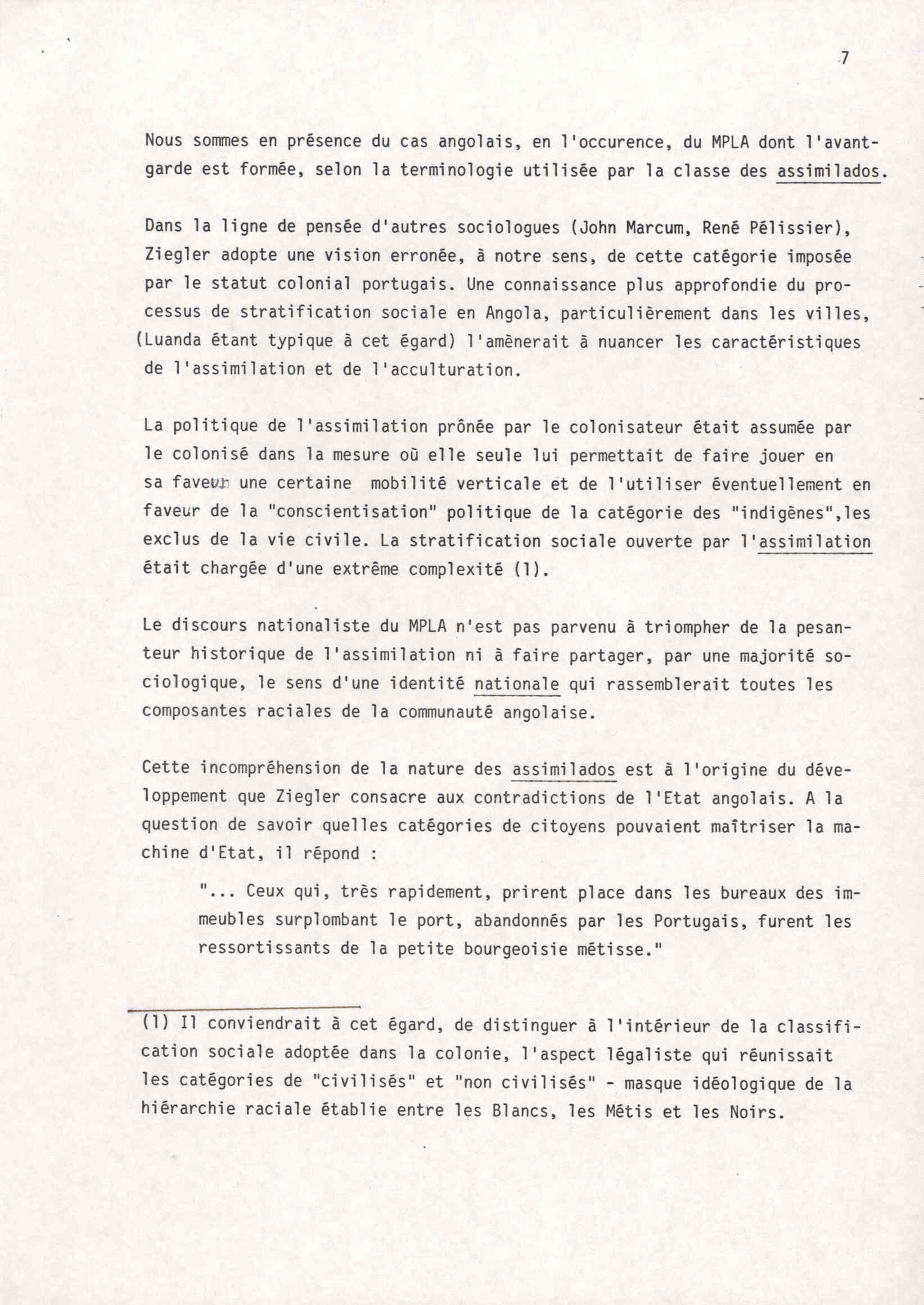 7

Nous sommes en présence du cas angolais, en l'occurence, du MPLA dont l'avant-garde est formée, selon la terminologie utilisée par la classe des assimilados.

Dans la ligne de pensée d'autres sociologues (John Marcum, René Pélissier), Ziegler adopte une vision erronée, à notre sens, de cette catégorie imposée par le statut colonial portugais. Une connaissance plus approfondie du processus de stratification sociale en Angola, particulièrement dans les villes, (Luanda étant typique à cet égard) l'amènerait à nuancer les caractéristiques de l'assimilation et de l'acculturation.

La politique de l'assimilation prônée par le colonisateur était assumée par le colonisé dans la mesure où elle seule lui permettait de faire jouer en sa faveur une certaine mobilité verticale et de l'utiliser éventuellement en faveur de la "conscientisation" politique de la catégorie des "indigènes",les exclus de la vie civile. La stratification sociale ouverte par l'assimilation était chargée d'une extrême complexité (1).

Le discours nationaliste du MPLA n'est pas parvenu à triompher de la pesanteur historique de l'assimilation ni à faire partager, par une majorité sociologique, le sens d'une identité nationale qui rassemblerait toutes les composantes raciales de la communauté angolaise.

Cette incompréhension de la nature des assimilados est à l'origine du développement que Ziegler consacre aux contradictions de l'Etat angolais. A la question de savoir quelles catégories de citoyens pouvaient maîtriser la machine d'Etat, il répond :

"... Ceux qui, très rapidement, prirent place dans les bureaux des immeubles surplombant le port, abandonnés par les Portugais, furent les ressortissants de la petite bourgeoisie métisse."

(1) Il conviendrait à cet égard, de distinguer à l'intérieur de la classification sociale adoptée dans la colonie, l'aspect légaliste qui réunissait les catégories de "civilisés" et "non civilisés" - masque idéologique de la hiérarchie raciale établie entre les Blancs, les Métis et les Noirs.